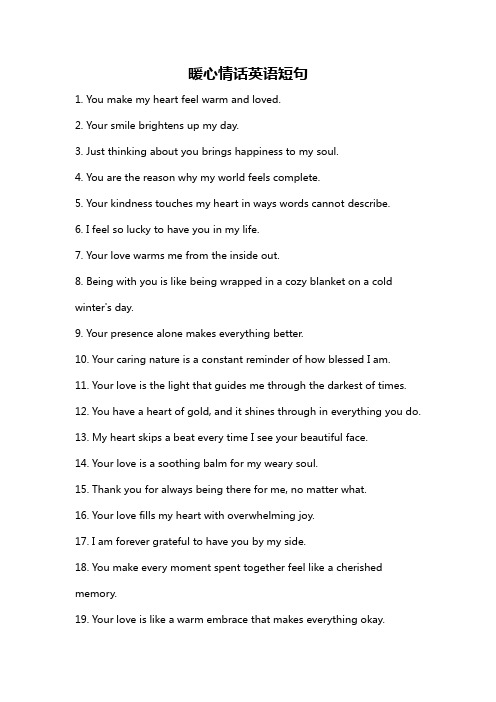 暖心情话英语短句

1. You make my heart feel warm and loved.

2. Your smile brightens up my day.

3. Just thinking about you brings happiness to my soul.

4. You are the reason why my world feels complete.

5. Your kindness touches my heart in ways words cannot describe.

6. I feel so lucky to have you in my life.

7. Your love warms me from the inside out.

8. Being with you is like being wrapped in a cozy blanket on a cold winter's day.

9. Your presence alone makes everything better.

10. Your caring nature is a constant reminder of how blessed I am.

11. Your love is the light that guides me through the darkest of times.

12. You have a heart of gold, and it shines through in everything you do.

13. My heart skips a beat every time I see your beautiful face.

14. Your love is a soothing balm for my weary soul.

15. Thank you for always being there for me, no matter what.

16. Your love fills my heart with overwhelming joy.

17. I am forever grateful to have you by my side.

18. You make every moment spent together feel like a cherished memory.

19. Your love is like a warm embrace that makes everything okay.